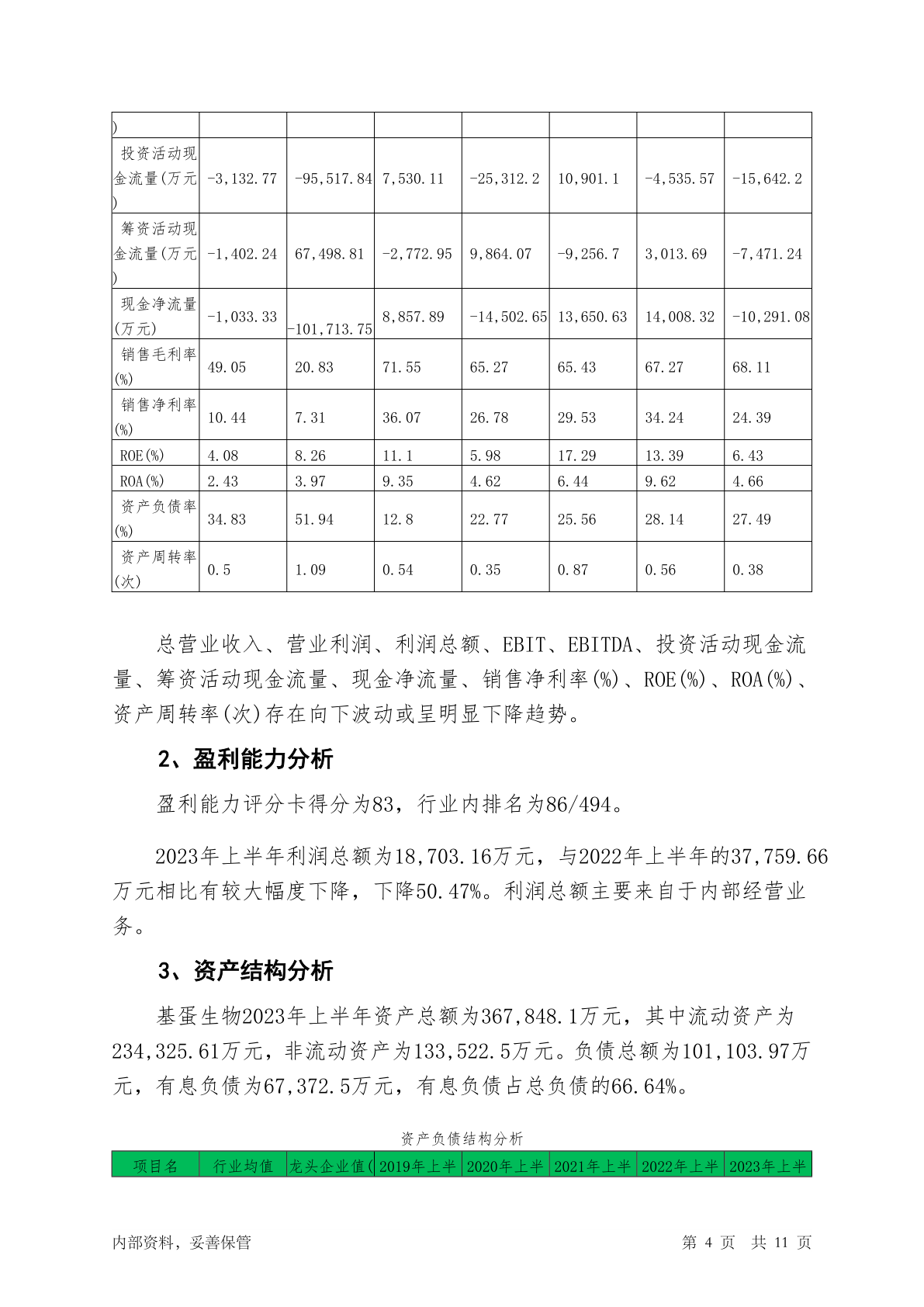 | ) | | | | | | | |
|---|---|---|---|---|---|---|---|
| 投资活动现金流量(万元) | -3,132.77 | -95,517.84 | 7,530.11 | -25,312.2 | 10,901.1 | -4,535.57 | -15,642.2 |
| 筹资活动现金流量(万元) | -1,402.24 | 67,498.81 | -2,772.95 | 9,864.07 | -9,256.7 | 3,013.69 | -7,471.24 |
| 现金净流量(万元) | -1,033.33 | -101,713.75 | 8,857.89 | -14,502.65 | 13,650.63 | 14,008.32 | -10,291.08 |
| 销售毛利率(%) | 49.05 | 20.83 | 71.55 | 65.27 | 65.43 | 67.27 | 68.11 |
| 销售净利率(%) | 10.44 | 7.31 | 36.07 | 26.78 | 29.53 | 34.24 | 24.39 |
| ROE(%) | 4.08 | 8.26 | 11.1 | 5.98 | 17.29 | 13.39 | 6.43 |
| ROA(%) | 2.43 | 3.97 | 9.35 | 4.62 | 6.44 | 9.62 | 4.66 |
| 资产负债率(%) | 34.83 | 51.94 | 12.8 | 22.77 | 25.56 | 28.14 | 27.49 |
| 资产周转率(次) | 0.5 | 1.09 | 0.54 | 0.35 | 0.87 | 0.56 | 0.38 |

总营业收入、营业利润、利润总额、EBIT、EBITDA、投资活动现金流量、筹资活动现金流量、现金净流量、销售净利率(%)、ROE(%)、ROA(%)、资产周转率(次)存在向下波动或呈明显下降趋势。

2、盈利能力分析

盈利能力评分卡得分为83，行业内排名为86/494。

2023年上半年利润总额为18,703.16万元，与2022年上半年的37,759.66万元相比有较大幅度下降，下降50.47%。利润总额主要来自于内部经营业务。

3、资产结构分析

基蛋生物2023年上半年资产总额为367,848.1万元，其中流动资产为234,325.61万元，非流动资产为133,522.5万元。负债总额为101,103.97万元，有息负债为67,372.5万元，有息负债占总负债的66.64%。

资产负债结构分析

| 项目名 | 行业均值 | 龙头企业值( | 2019年上半 | 2020年上半 | 2021年上半 | 2022年上半 | 2023年上半 |
|---|---|---|---|---|---|---|---|

内部资料，妥善保管 第 4 页 共 11 页